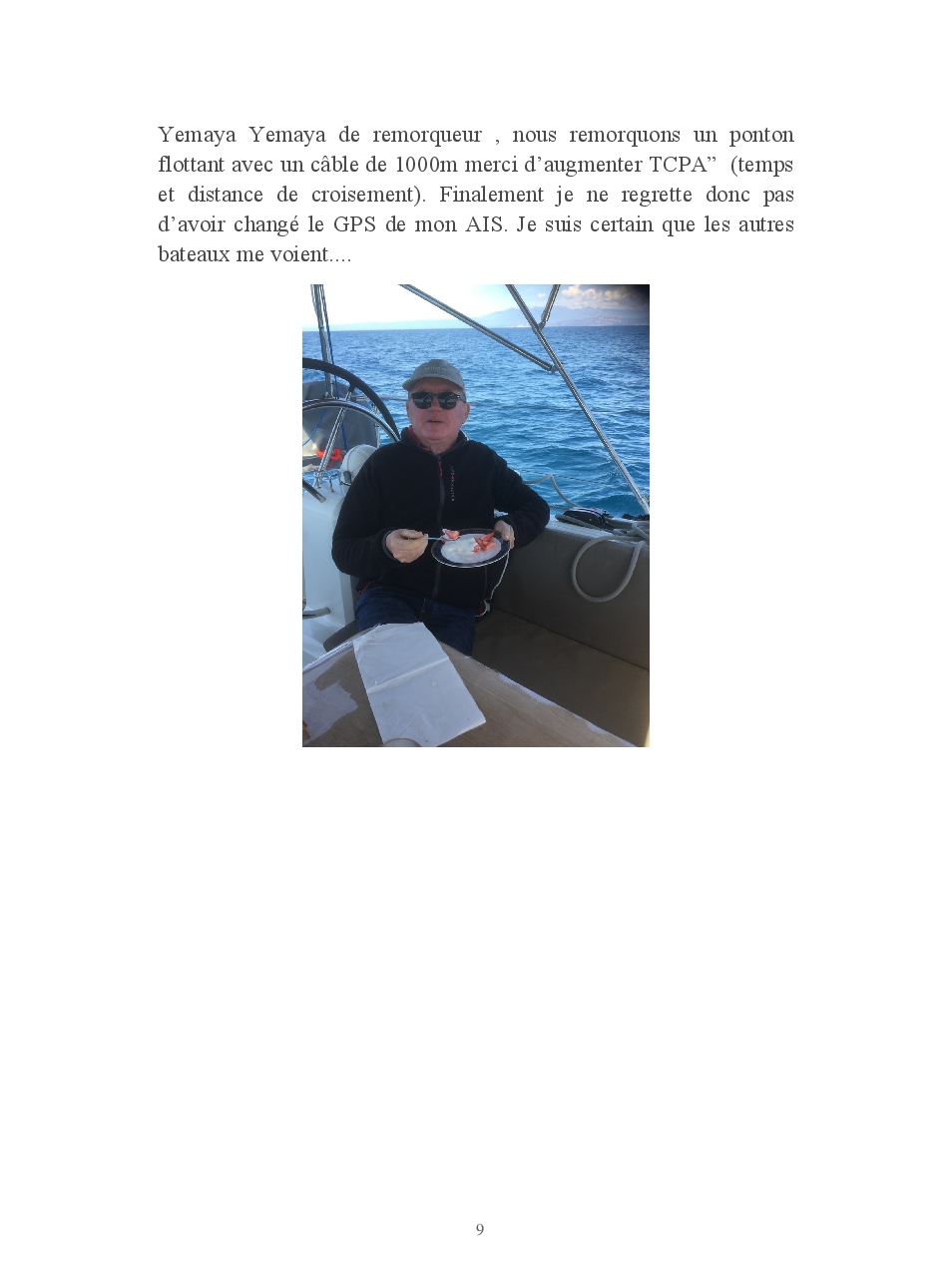 Yemaya Yemaya de remorqueur , nous remorquons un ponton flottant avec un câble de 1000m merci d'augmenter TCPA" (temps et distance de croisement). Finalement je ne regrette donc pas d'avoir changé le GPS de mon AIS. Je suis certain que les autres bateaux me voient....

9